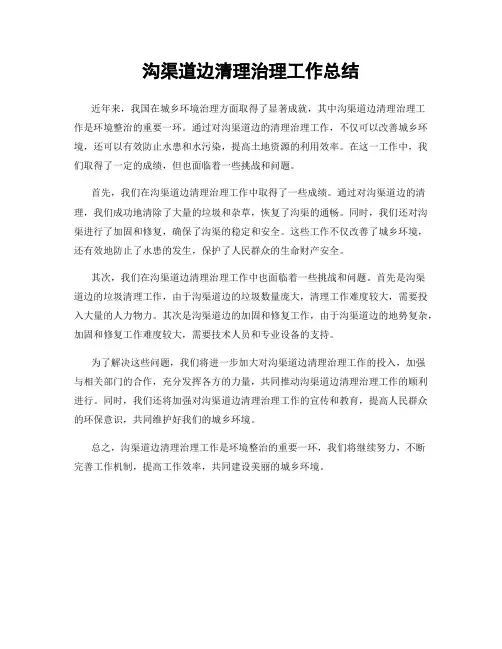 沟渠道边清理治理工作总结

近年来，我国在城乡环境治理方面取得了显著成就，其中沟渠道边清理治理工作是环境整治的重要一环。通过对沟渠道边的清理治理工作，不仅可以改善城乡环境，还可以有效防止水患和水污染，提高土地资源的利用效率。在这一工作中，我们取得了一定的成绩，但也面临着一些挑战和问题。

首先，我们在沟渠道边清理治理工作中取得了一些成绩。通过对沟渠道边的清理，我们成功地清除了大量的垃圾和杂草，恢复了沟渠的通畅。同时，我们还对沟渠进行了加固和修复，确保了沟渠的稳定和安全。这些工作不仅改善了城乡环境，还有效地防止了水患的发生，保护了人民群众的生命财产安全。

其次，我们在沟渠道边清理治理工作中也面临着一些挑战和问题。首先是沟渠道边的垃圾清理工作，由于沟渠道边的垃圾数量庞大，清理工作难度较大，需要投入大量的人力物力。其次是沟渠道边的加固和修复工作，由于沟渠道边的地势复杂，加固和修复工作难度较大，需要技术人员和专业设备的支持。

为了解决这些问题，我们将进一步加大对沟渠道边清理治理工作的投入，加强与相关部门的合作，充分发挥各方的力量，共同推动沟渠道边清理治理工作的顺利进行。同时，我们还将加强对沟渠道边清理治理工作的宣传和教育，提高人民群众的环保意识，共同维护好我们的城乡环境。

总之，沟渠道边清理治理工作是环境整治的重要一环，我们将继续努力，不断完善工作机制，提高工作效率，共同建设美丽的城乡环境。